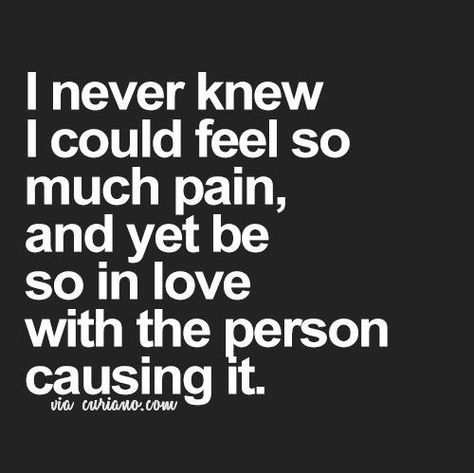 I never knew I could feel so much pain, and yet be so in love with the person causing it.

via curiano.com